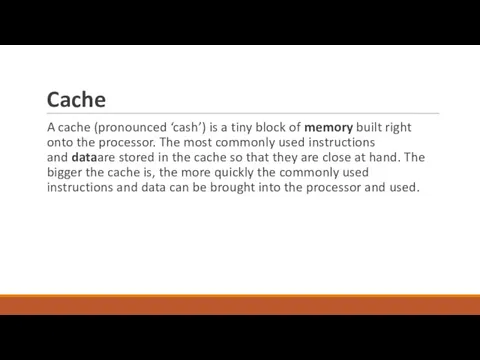 Cache

A cache (pronounced ‘cash’) is a tiny block of memory built right onto the processor. The most commonly used instructions and dataare stored in the cache so that they are close at hand. The bigger the cache is, the more quickly the commonly used instructions and data can be brought into the processor and used.